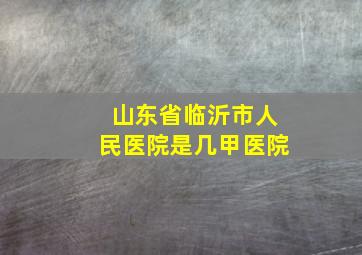 山东省临沂市人民医院是几甲医院